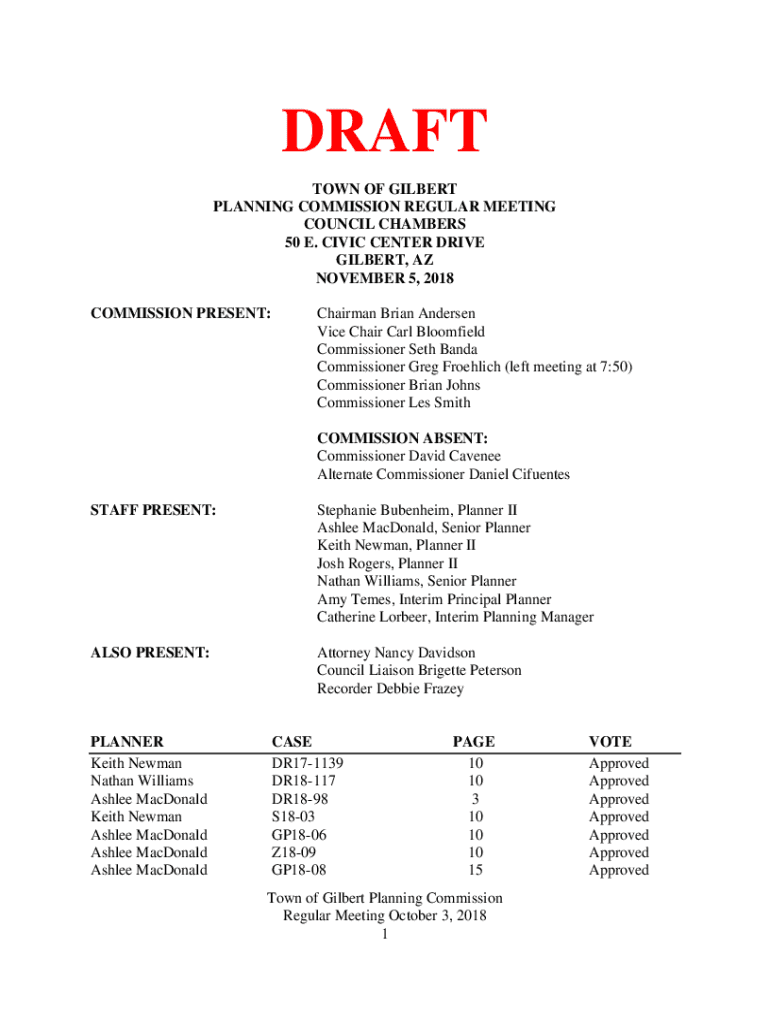 DRAFT

TOWN OF GILBERT
PLANNING COMMISSION REGULAR MEETING
COUNCIL CHAMBERS
50 E. CIVIC CENTER DRIVE
GILBERT, AZ
NOVEMBER 5, 2018

COMMISSION PRESENT:

Chairman Brian Andersen
Vice Chair Carl Bloomfield
Commissioner Seth Banda
Commissioner Greg Froehlich (left meeting at 7:50)
Commissioner Brian Johns
Commissioner Les Smith

COMMISSION ABSENT:
Commissioner David Cavenee
Alternate Commissioner Daniel Cifuentes

STAFF PRESENT:

Stephanie Bubenheim, Planner II
Ashlee MacDonald, Senior Planner
Keith Newman, Planner II
Josh Rogers, Planner II
Nathan Williams, Senior Planner
Amy Temes, Interim Principal Planner
Catherine Lorbeer, Interim Planning Manager

ALSO PRESENT:

Attorney Nancy Davidson
Council Liaison Brigette Peterson
Recorder Debbie Frazey

| PLANNER | CASE | PAGE | VOTE |
|---|---|---|---|
| Keith Newman | DR17-1139 | 10 | Approved |
| Nathan Williams | DR18-117 | 10 | Approved |
| Ashlee MacDonald | DR18-98 | 3 | Approved |
| Keith Newman | S18-03 | 10 | Approved |
| Ashlee MacDonald | GP18-06 | 10 | Approved |
| Ashlee MacDonald | Z18-09 | 10 | Approved |
| Ashlee MacDonald | GP18-08 | 15 | Approved |

Town of Gilbert Planning Commission
Regular Meeting October 3, 2018
1